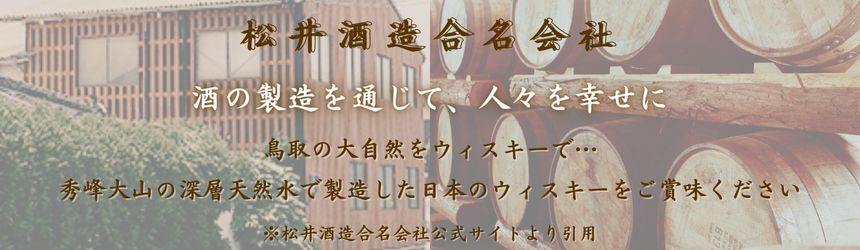 松井酒造合名会社

酒の製造を通じて、人々を幸せに

鳥取の大自然をウィスキーで…

秀峰大山の深層天然水で製造した日本のウィスキーをご賞味ください

※松井酒造合名会社公式サイトより引用